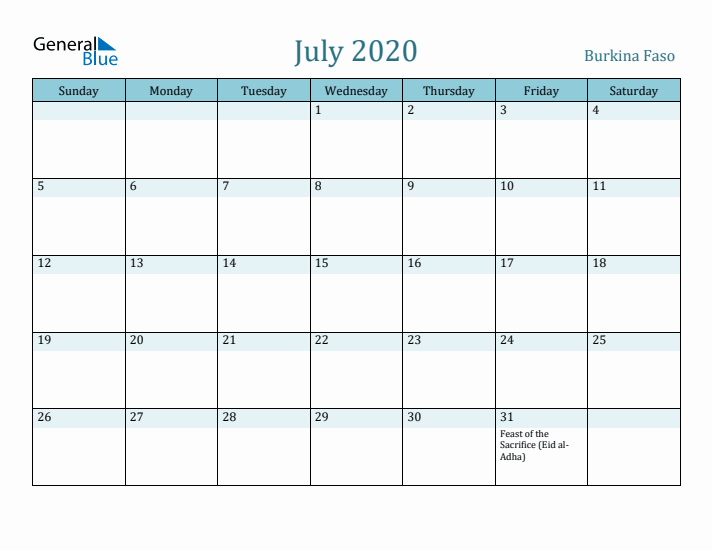 General Blue

July 2020

Burkina Faso

| Sunday | Monday | Tuesday | Wednesday | Thursday | Friday | Saturday |
|---|---|---|---|---|---|---|
| | | | 1 | 2 | 3 | 4 |
| 5 | 6 | 7 | 8 | 9 | 10 | 11 |
| 12 | 13 | 14 | 15 | 16 | 17 | 18 |
| 19 | 20 | 21 | 22 | 23 | 24 | 25 |
| 26 | 27 | 28 | 29 | 30 | 31 Feast of the Sacrifice (Eid al-Adha) | |